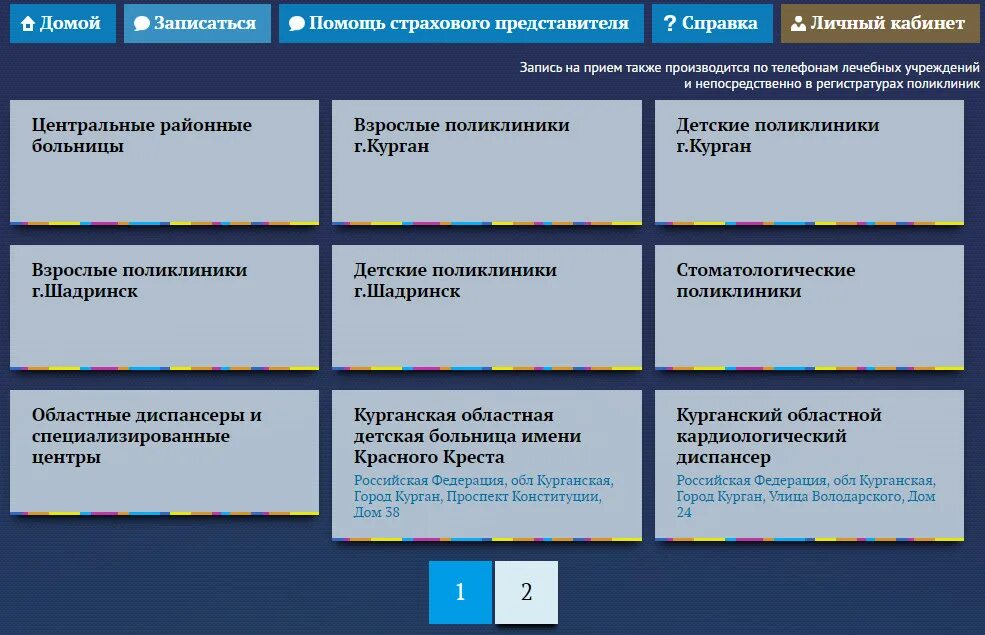 Домой Записаться Помощь страхового представителя ? Справка Личный кабинет

Запись на прием также производится по телефонам лечебных учреждений и непосредственно в регистратурах поликлиник

Центральные районные больницы

Взрослые поликлиники г.Курган

Детские поликлиники г.Курган

Взрослые поликлиники г.Шадринск

Детские поликлиники г.Шадринск

Стоматологические поликлиники

Областные диспансеры и специализированные центры

Курганская областная детская больница имени Красного Креста
Российская Федерация, обл Курганская, Город Курган, Проспект Конституции, Дом 38

Курганский областной кардиологический диспансер
Российская Федерация, обл Курганская, Город Курган, Улица Володарского, Дом 24

1 2